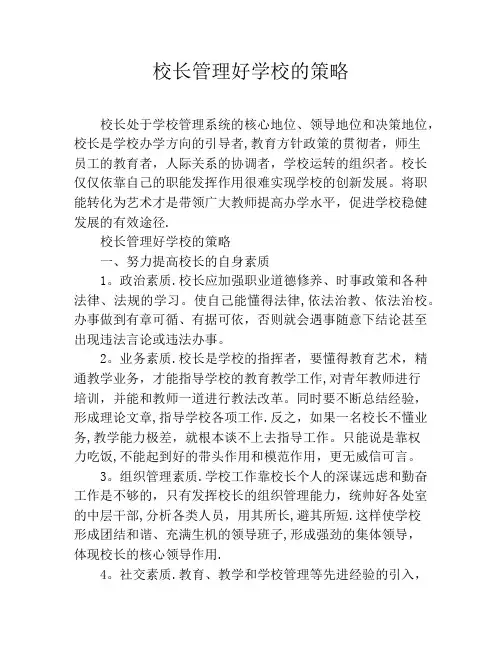 校长管理好学校的策略

校长处于学校管理系统的核心地位、领导地位和决策地位，校长是学校办学方向的引导者,教育方针政策的贯彻者，师生员工的教育者，人际关系的协调者，学校运转的组织者。校长仅仅依靠自己的职能发挥作用很难实现学校的创新发展。将职能转化为艺术才是带领广大教师提高办学水平，促进学校稳健发展的有效途径.

校长管理好学校的策略

一、努力提高校长的自身素质

1。政治素质.校长应加强职业道德修养、时事政策和各种法律、法规的学习。使自己能懂得法律,依法治教、依法治校。办事做到有章可循、有据可依，否则就会遇事随意下结论甚至出现违法言论或违法办事。

2。业务素质.校长是学校的指挥者，要懂得教育艺术，精通教学业务，才能指导学校的教育教学工作,对青年教师进行培训，并能和教师一道进行教法改革。同时要不断总结经验，形成理论文章,指导学校各项工作.反之，如果一名校长不懂业务,教学能力极差，就根本谈不上去指导工作。只能说是靠权力吃饭,不能起到好的带头作用和模范作用，更无威信可言。

3。组织管理素质.学校工作靠校长个人的深谋远虑和勤奋工作是不够的，只有发挥校长的组织管理能力，统帅好各处室的中层干部,分析各类人员，用其所长,避其所短.这样使学校形成团结和谐、充满生机的领导班子,形成强劲的集体领导，体现校长的核心领导作用.

4。社交素质.教育、教学和学校管理等先进经验的引入，